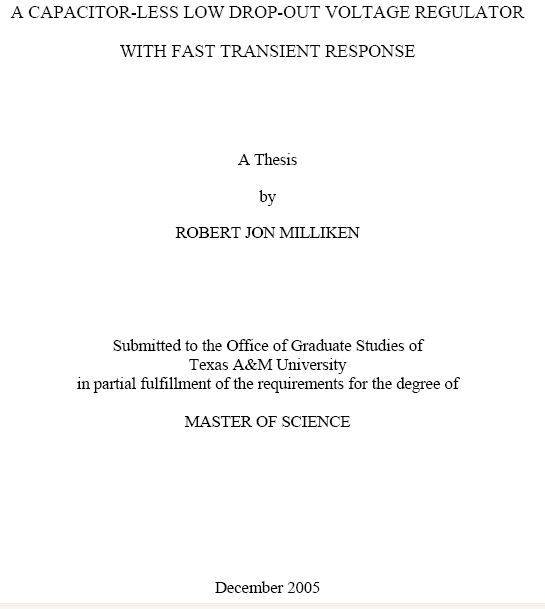 A CAPACITOR-LESS LOW DROP-OUT VOLTAGE REGULATOR

WITH FAST TRANSIENT RESPONSE

A Thesis

by

ROBERT JON MILLIKEN

Submitted to the Office of Graduate Studies of
Texas A&M University
in partial fulfillment of the requirements for the degree of

MASTER OF SCIENCE

December 2005